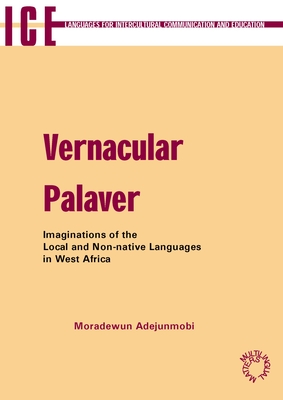 ICE LANGUAGES FOR INTERCULTURAL COMMUNICATION AND EDUCATION

Vernacular Palaver

Imaginations of the Local and Non-native Languages in West Africa

Moradewun Adejunmobi

MULTILINGUAL MATTERS